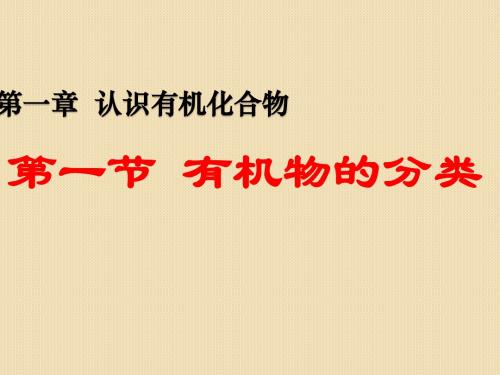 第一章 认识有机化合物

第一节 有机物的分类